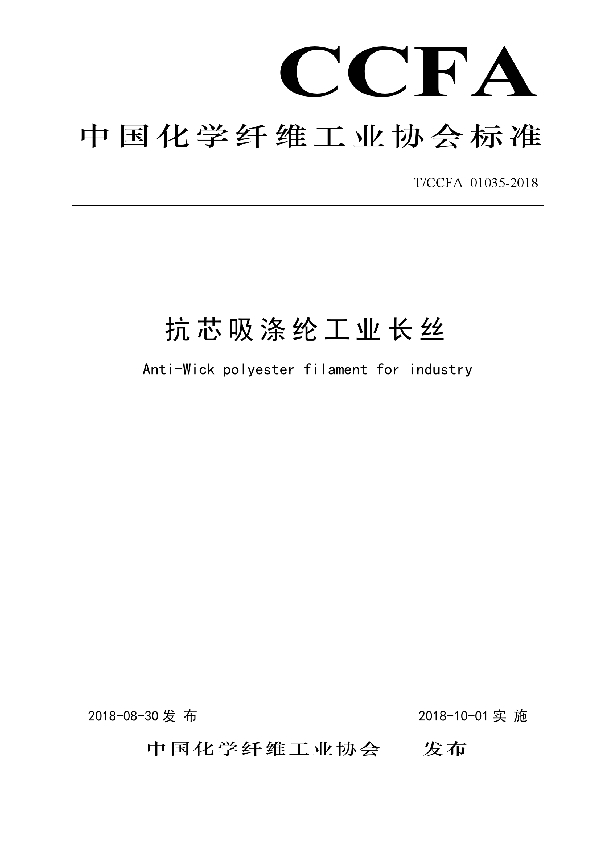 CCFA

中国化学纤维工业协会标准

T/CCFA 01035-2018

抗芯吸涤纶工业长丝

Anti-Wick polyester filament for industry

2018-08-30 发布

2018-10-01 实施

中国化学纤维工业协会 发布